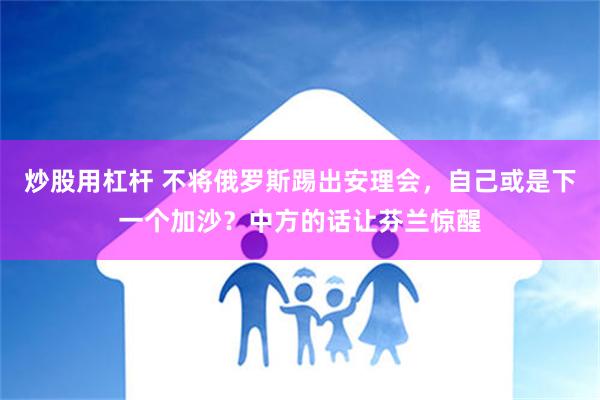 炒股用杠杆 不将俄罗斯踢出安理会，自己或是下一个加沙？中方的话让芬兰惊醒